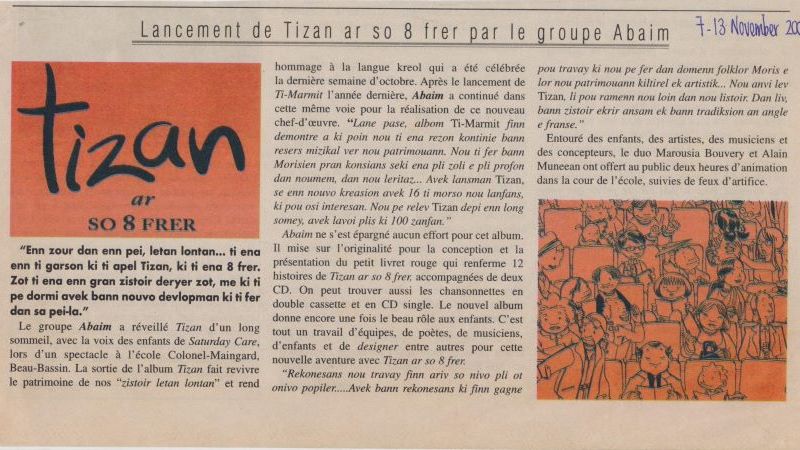 Lancement de Tizan ar so 8 frer par le groupe Abaim

7-13 November 20

tizan
ar
SO 8 FRER

"Enn zour dan enn pei, letan lontan... ti ena enn ti garson ki ti apel Tizan, ki ti ena 8 frer. Zot ti ena enn gran zistoir deryer zot, me ki ti pe dormi avek bann nouvo devlopman ki ti fer dan sa pei-la."

Le groupe Abaim a réveillé Tizan d'un long sommeil, avec la voix des enfants de Saturday Care, lors d'un spectacle à l'école Colonel-Maingard, Beau-Bassin. La sortie de l'album Tizan fait revivre le patrimoine de nos "zistoir letan lontan" et rend hommage à la langue kreol qui a été célébrée la dernière semaine d'octobre. Après le lancement de Ti-Marmit l'année dernière, Abaim a continué dans cette même voie pour la réalisation de ce nouveau chef-d'œuvre. "Lane pase, albom Ti-Marmit finn demontre a ki poin nou ti ena rezon kontinie bann resers mizikal ver nou patrimouann. Nou ti fer bann Morisien pran konsians seki ena pli zoli e pli profon dan noumem, dan nou leritaz... Avek lansman Tizan, se enn nouvo kreasion avek 16 ti morso nou lanfans, ki pou osi interesan. Nou pe relev Tizan depi enn long somey, avek lavoi plis ki 100 zanfan."

Abaim ne s'est épargné aucun effort pour cet album. Il mise sur l'originalité pour la conception et la présentation du petit livret rouge qui renferme 12 histoires de Tizan ar so 8 frer, accompagnées de deux CD. On peut trouver aussi les chansonnettes en double cassette et en CD single. Le nouvel album donne encore une fois le beau rôle aux enfants. C'est tout un travail d'équipes, de poètes, de musiciens, d'enfants et de designer entre autres pour cette nouvelle aventure avec Tizan ar so 8 frer.

"Rekonesans nou travay finn ariv so nivo pli ot onivo popiler.....Avek bann rekonesans ki finn gagne pou travay ki nou pe fer dan domenn folklor Moris e lor nou patrimouann kiltirel ek artistik... Nou anvi lev Tizan, li pou ramenn nou loin dan nou listoir. Dan liv, bann zistoir ekrir ansam ek bann tradiksion an angle e franse."

Entouré des enfants, des artistes, des musiciens et des concepteurs, le duo Marousia Bouvery et Alain Muneean ont offert au public deux heures d'animation dans la cour de l'école, suivies de feux d'artifice.